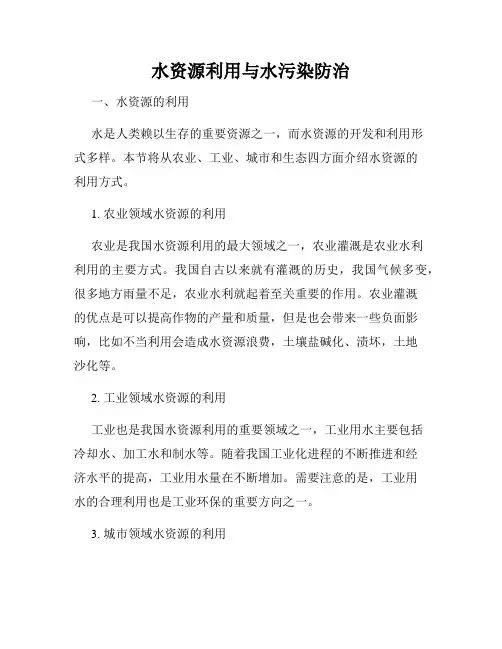 水资源利用与水污染防治

一、水资源的利用

水是人类赖以生存的重要资源之一，而水资源的开发和利用形式多样。本节将从农业、工业、城市和生态四方面介绍水资源的利用方式。

1. 农业领域水资源的利用

农业是我国水资源利用的最大领域之一，农业灌溉是农业水利利用的主要方式。我国自古以来就有灌溉的历史，我国气候多变，很多地方雨量不足，农业水利就起着至关重要的作用。农业灌溉的优点是可以提高作物的产量和质量，但是也会带来一些负面影响，比如不当利用会造成水资源浪费，土壤盐碱化、渍坏，土地沙化等。

2. 工业领域水资源的利用

工业也是我国水资源利用的重要领域之一，工业用水主要包括冷却水、加工水和制水等。随着我国工业化进程的不断推进和经济水平的提高，工业用水量在不断增加。需要注意的是，工业用水的合理利用也是工业环保的重要方向之一。

3. 城市领域水资源的利用